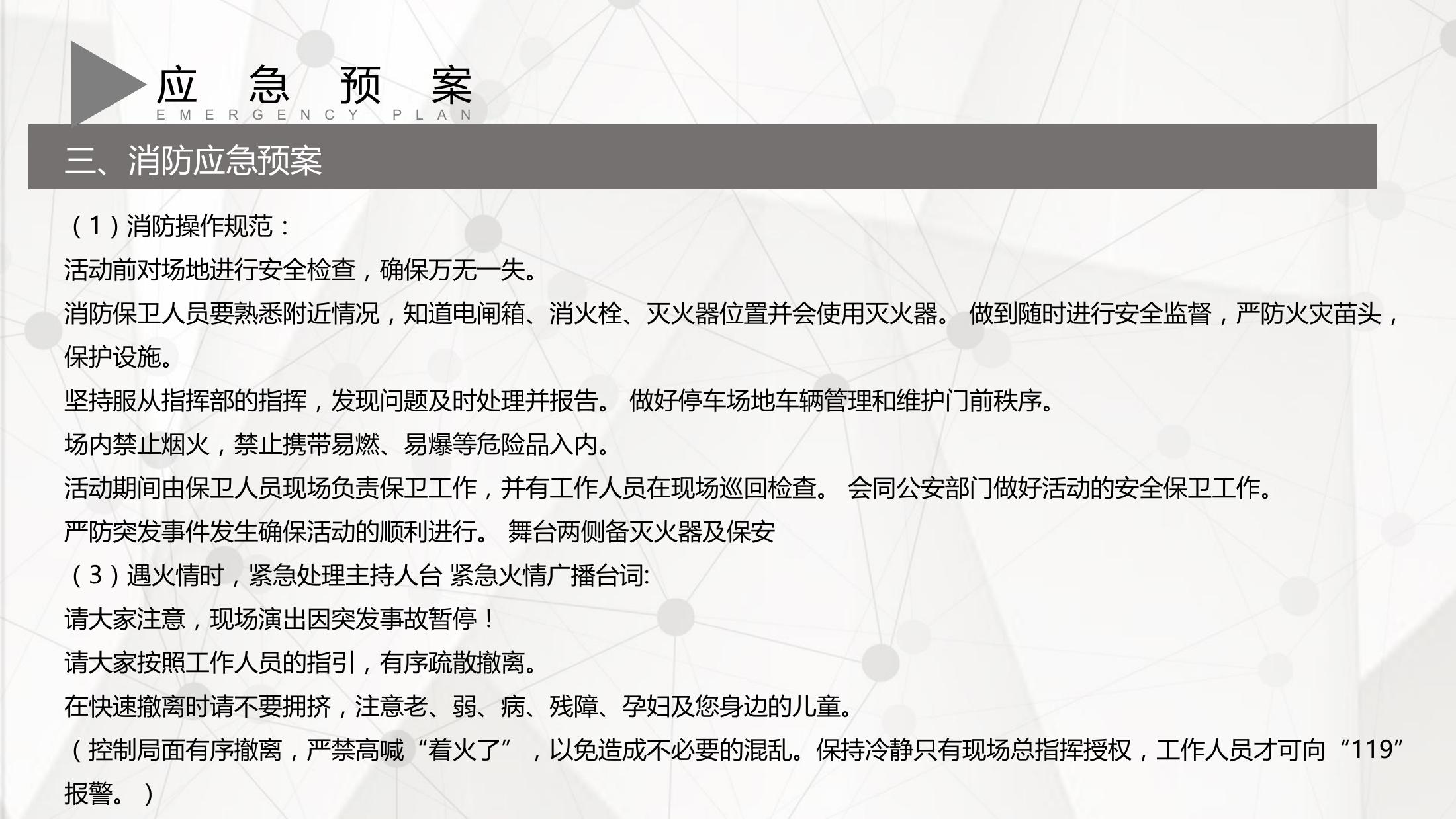 应 急 预 案
EMERGENCY PLAN

三、消防应急预案

（1）消防操作规范：

活动前对场地进行安全检查，确保万无一失。

消防保卫人员要熟悉附近情况，知道电闸箱、消火栓、灭火器位置并会使用灭火器。 做到随时进行安全监督，严防火灾苗头，保护设施。

坚持服从指挥部的指挥，发现问题及时处理并报告。 做好停车场地车辆管理和维护门前秩序。

场内禁止烟火，禁止携带易燃、易爆等危险品入内。

活动期间由保卫人员现场负责保卫工作，并有工作人员在现场巡回检查。 会同公安部门做好活动的安全保卫工作。

严防突发事件发生确保活动的顺利进行。 舞台两侧备灭火器及保安

（3）遇火情时，紧急处理主持人台 紧急火情广播台词:

请大家注意，现场演出因突发事故暂停！

请大家按照工作人员的指引，有序疏散撤离。

在快速撤离时请不要拥挤，注意老、弱、病、残障、孕妇及您身边的儿童。

（控制局面有序撤离，严禁高喊“着火了”，以免造成不必要的混乱。保持冷静只有现场总指挥授权，工作人员才可向“119”报警。）